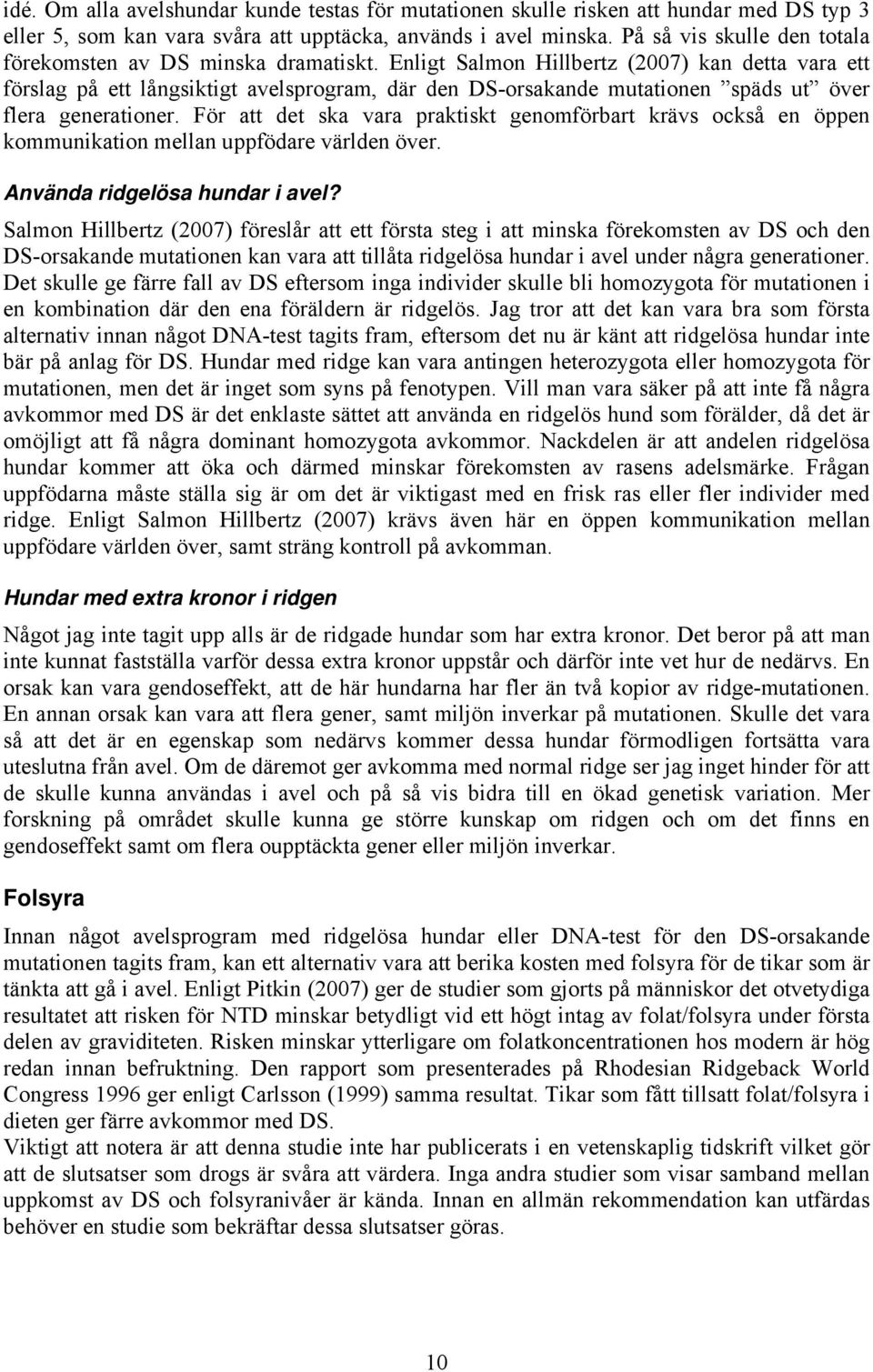 idé. Om alla avelshundar kunde testas för mutationen skulle risken att hundar med DS typ 3 eller 5, som kan vara svåra att upptäcka, används i avel minska. På så vis skulle den totala förekomsten av DS minska dramatiskt. Enligt Salmon Hillbertz (2007) kan detta vara ett förslag på ett långsiktigt avelsprogram, där den DS-orsakande mutationen ”späds ut” över flera generationer. För att det ska vara praktiskt genomförbart krävs också en öppen kommunikation mellan uppfödare världen över.

Använda ridgelösa hundar i avel?

Salmon Hillbertz (2007) föreslår att ett första steg i att minska förekomsten av DS och den DS-orsakande mutationen kan vara att tillåta ridgelösa hundar i avel under några generationer. Det skulle ge färre fall av DS eftersom inga individer skulle bli homozygota för mutationen i en kombination där den ena föräldern är ridgelös. Jag tror att det kan vara bra som första alternativ innan något DNA-test tagits fram, eftersom det nu är känt att ridgelösa hundar inte bär på anlag för DS. Hundar med ridge kan vara antingen heterozygota eller homozygota för mutationen, men det är inget som syns på fenotypen. Vill man vara säker på att inte få några avkommor med DS är det enklaste sättet att använda en ridgelös hund som förälder, då det är omöjligt att få några dominant homozygota avkommor. Nackdelen är att andelen ridgelösa hundar kommer att öka och därmed minskar förekomsten av rasens adelsmärke. Frågan uppfödarna måste ställa sig är om det är viktigast med en frisk ras eller fler individer med ridge. Enligt Salmon Hillbertz (2007) krävs även här en öppen kommunikation mellan uppfödare världen över, samt sträng kontroll på avkomman.

Hundar med extra kronor i ridgen

Något jag inte tagit upp alls är de ridgade hundar som har extra kronor. Det beror på att man inte kunnat fastställa varför dessa extra kronor uppstår och därför inte vet hur de nedärvs. En orsak kan vara gendoseffekt, att de här hundarna har fler än två kopior av ridge-mutationen. En annan orsak kan vara att flera gener, samt miljön inverkar på mutationen. Skulle det vara så att det är en egenskap som nedärvs kommer dessa hundar förmodligen fortsätta vara uteslutna från avel. Om de däremot ger avkomma med normal ridge ser jag inget hinder för att de skulle kunna användas i avel och på så vis bidra till en ökad genetisk variation. Mer forskning på området skulle kunna ge större kunskap om ridgen och om det finns en gendoseffekt samt om flera oupptäckta gener eller miljön inverkar.

Folsyra

Innan något avelsprogram med ridgelösa hundar eller DNA-test för den DS-orsakande mutationen tagits fram, kan ett alternativ vara att berika kosten med folsyra för de tikar som är tänkta att gå i avel. Enligt Pitkin (2007) ger de studier som gjorts på människor det otvetydiga resultatet att risken för NTD minskar betydligt vid ett högt intag av folat/folsyra under första delen av graviditeten. Risken minskar ytterligare om folatkoncentrationen hos modern är hög redan innan befruktning. Den rapport som presenterades på Rhodesian Ridgeback World Congress 1996 ger enligt Carlsson (1999) samma resultat. Tikar som fått tillsatt folat/folsyra i dieten ger färre avkommor med DS.
Viktigt att notera är att denna studie inte har publicerats i en vetenskaplig tidskrift vilket gör att de slutsatser som drogs är svåra att värdera. Inga andra studier som visar samband mellan uppkomst av DS och folsyranivåer är kända. Innan en allmän rekommendation kan utfärdas behöver en studie som bekräftar dessa slutsatser göras.

10